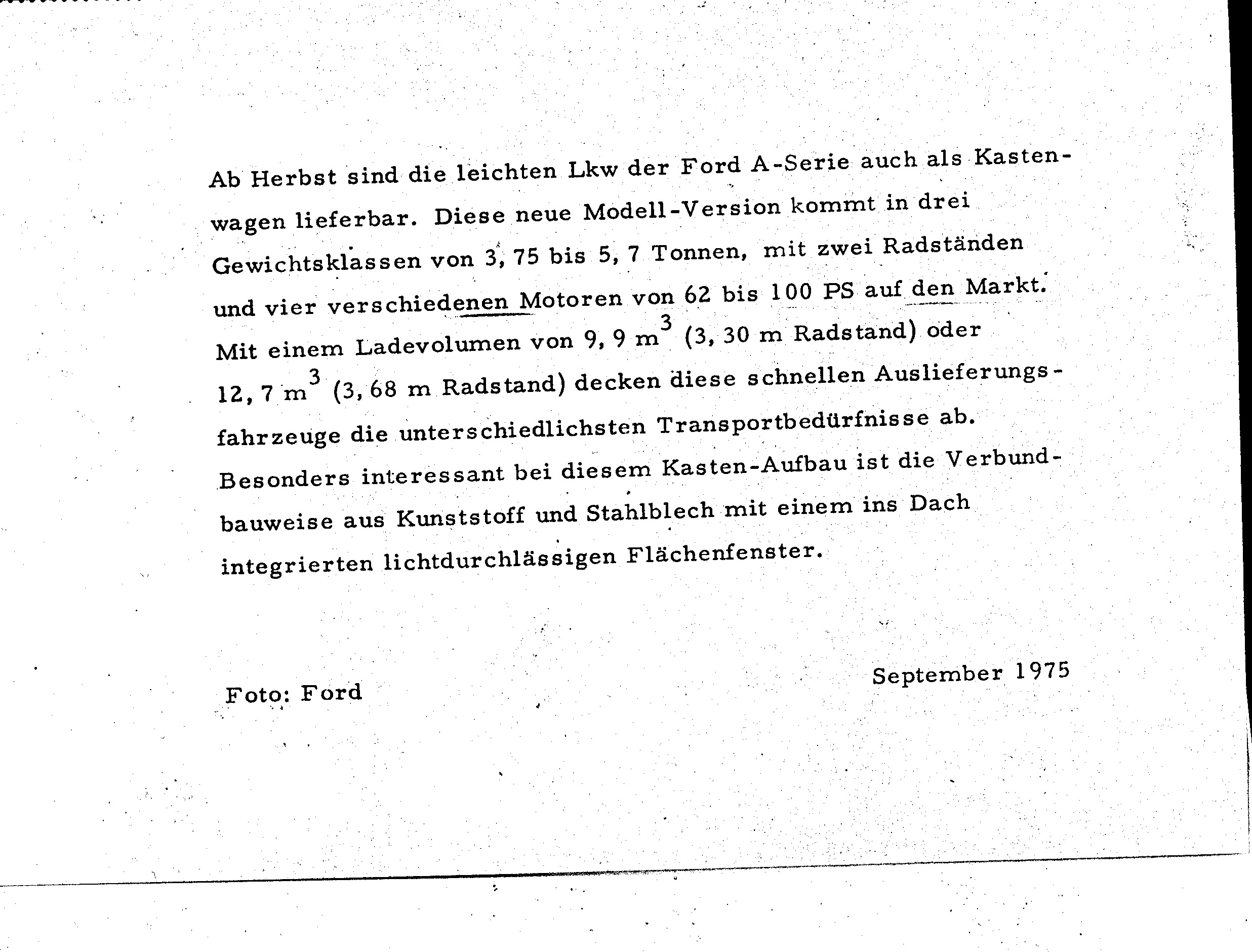 Ab Herbst sind die leichten Lkw der Ford A-Serie auch als Kastenwagen lieferbar. Diese neue Modell-Version kommt in drei Gewichtsklassen von 3,75 bis 5,7 Tonnen, mit zwei Radständen und vier verschiedenen Motoren von 62 bis 100 PS auf den Markt. Mit einem Ladevolumen von 9,9 $m^3$ (3,30 m Radstand) oder 12,7 $m^3$ (3,68 m Radstand) decken diese schnellen Auslieferungsfahrzeuge die unterschiedlichsten Transportbedürfnisse ab. Besonders interessant bei diesem Kasten-Aufbau ist die Verbundbauweise aus Kunststoff und Stahlblech mit einem ins Dach integrierten lichtdurchlässigen Flächenfenster.

Foto: Ford

September 1975